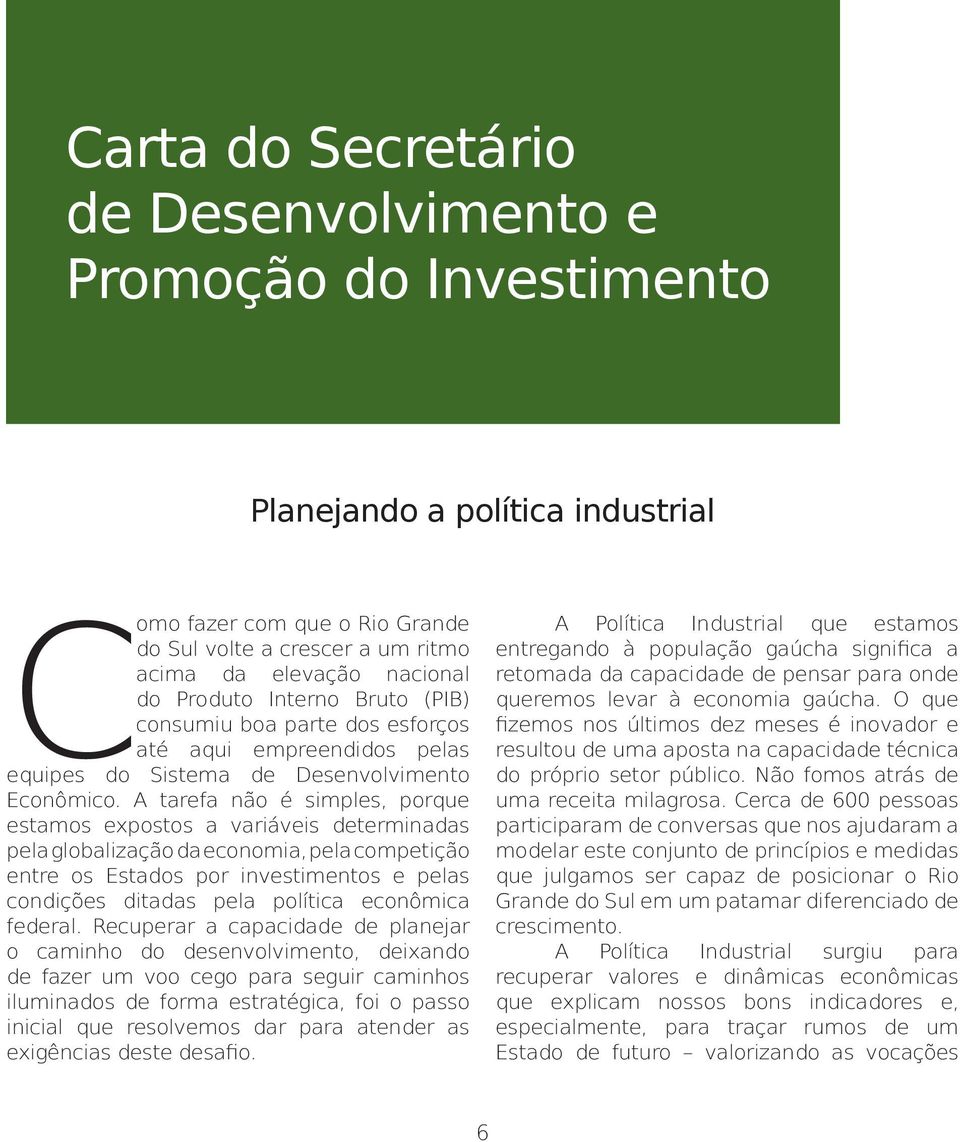 Carta do Secretário de Desenvolvimento e Promoção do Investimento

Planejando a política industrial

Como fazer com que o Rio Grande do Sul volte a crescer a um ritmo acima da elevação nacional do Produto Interno Bruto (PIB) consumiu boa parte dos esforços até aqui empreendidos pelas equipes do Sistema de Desenvolvimento Econômico. A tarefa não é simples, porque estamos expostos a variáveis determinadas pela globalização da economia, pela competição entre os Estados por investimentos e pelas condições ditadas pela política econômica federal. Recuperar a capacidade de planejar o caminho do desenvolvimento, deixando de fazer um voo cego para seguir caminhos iluminados de forma estratégica, foi o passo inicial que resolvemos dar para atender as exigências deste desafio.

A Política Industrial que estamos entregando à população gaúcha significa a retomada da capacidade de pensar para onde queremos levar à economia gaúcha. O que fizemos nos últimos dez meses é inovador e resultou de uma aposta na capacidade técnica do próprio setor público. Não fomos atrás de uma receita milagrosa. Cerca de 600 pessoas participaram de conversas que nos ajudaram a modelar este conjunto de princípios e medidas que julgamos ser capaz de posicionar o Rio Grande do Sul em um patamar diferenciado de crescimento.

A Política Industrial surgiu para recuperar valores e dinâmicas econômicas que explicam nossos bons indicadores e, especialmente, para traçar rumos de um Estado de futuro – valorizando as vocações

6